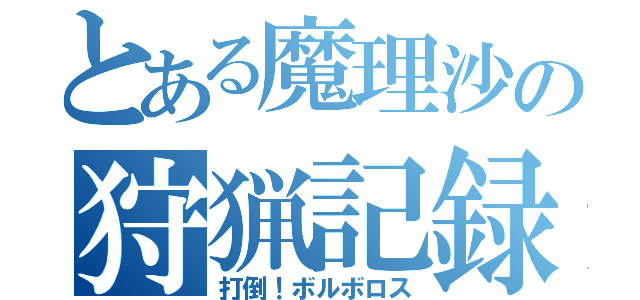 とある魔理沙の狩猟記録

打倒！ボルボロス